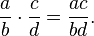 $\frac{a}{b} \cdot \frac{c}{d} = \frac{ac}{bd}.$